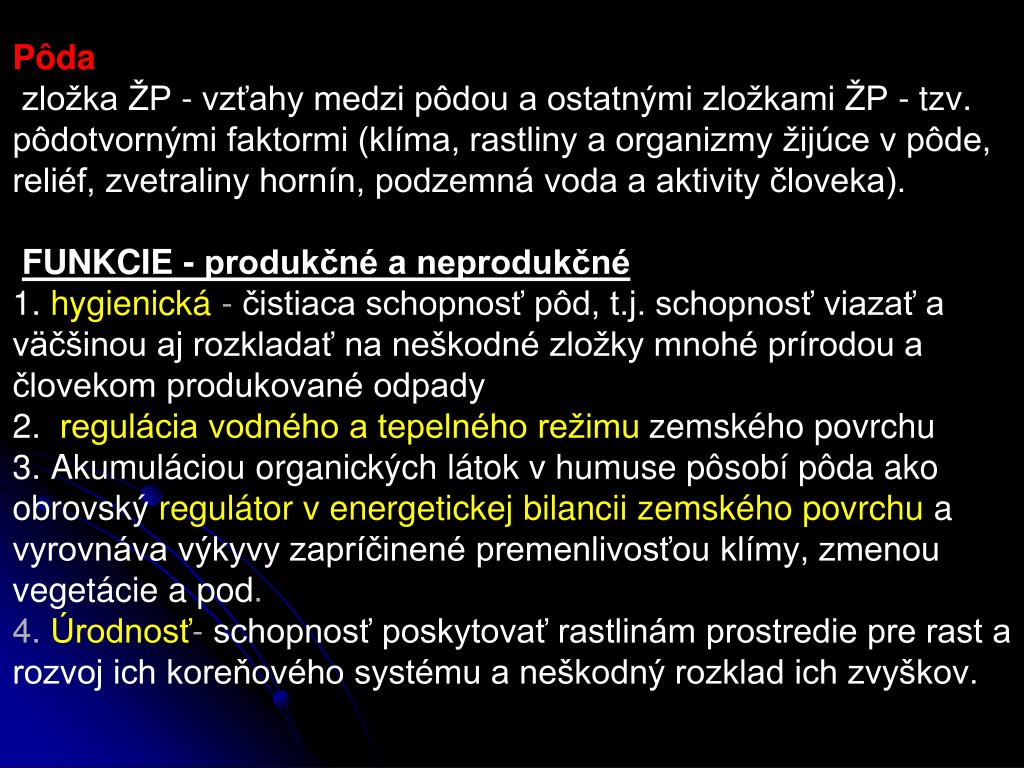 Pôda
zložka ŽP - vzťahy medzi pôdou a ostatnými zložkami ŽP - tzv. pôdotvornými faktormi (klíma, rastliny a organizmy žijúce v pôde, reliéf, zvetraliny hornín, podzemná voda a aktivity človeka).

FUNKCIE - produkčné a neprodukčné
1. hygienická - čistiaca schopnosť pôd, t.j. schopnosť viazať a väčšinou aj rozkladať na neškodné zložky mnohé prírodou a človekom produkované odpady
2. regulácia vodného a tepelného režimu zemského povrchu
3. Akumuláciou organických látok v humuse pôsobí pôda ako obrovský regulátor v energetickej bilancii zemského povrchu a vyrovnáva výkyvy zapríčinené premenlivosťou klímy, zmenou vegetácie a pod.
4. Úrodnosť- schopnosť poskytovať rastlinám prostredie pre rast a rozvoj ich koreňového systému a neškodný rozklad ich zvyškov.